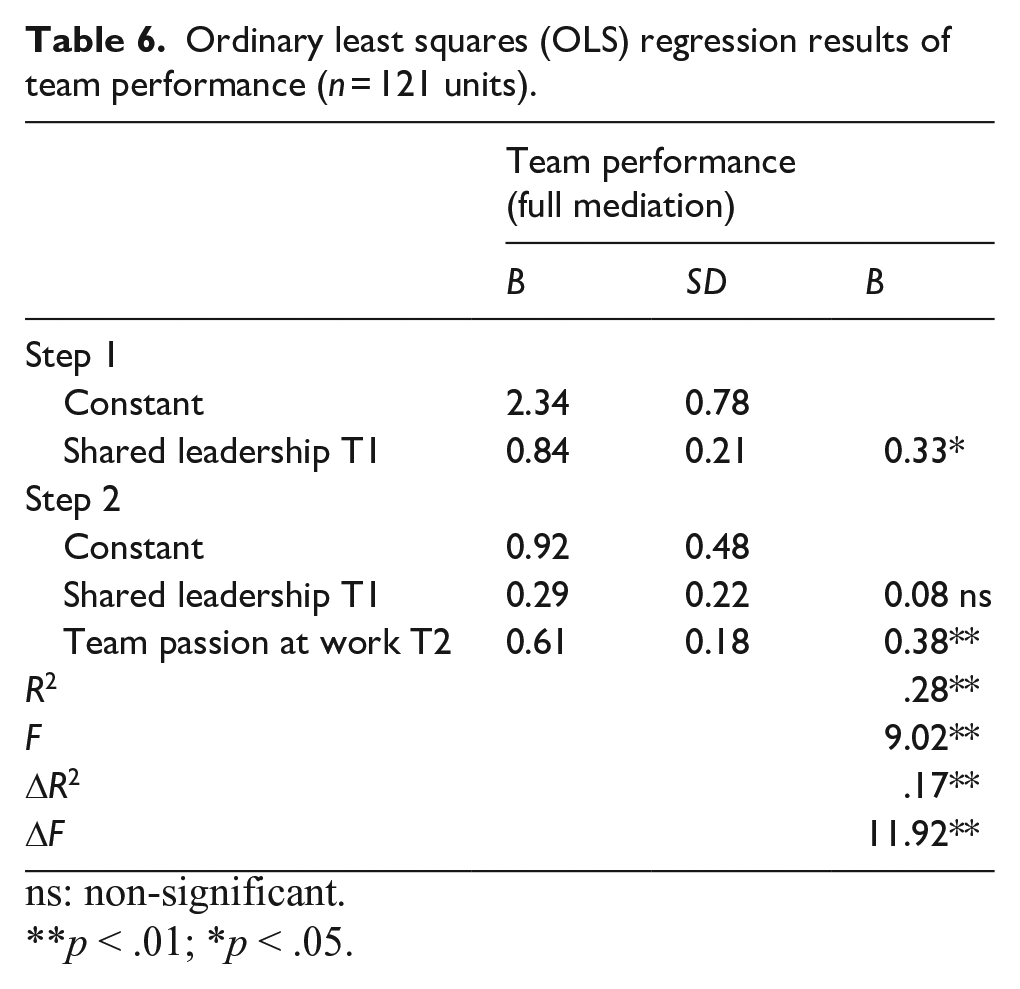 Table 6. Ordinary least squares (OLS) regression results of team performance (n = 121 units).

| | Team performance (full mediation) | | |
|---|---|---|---|
| | B | SD | B |
| Step 1 | | | |
| Constant | 2.34 | 0.78 | |
| Shared leadership T1 | 0.84 | 0.21 | 0.33* |
| Step 2 | | | |
| Constant | 0.92 | 0.48 | |
| Shared leadership T1 | 0.29 | 0.22 | 0.08 ns |
| Team passion at work T2 | 0.61 | 0.18 | 0.38** |
| $R^2$ | | | .28** |
| F | | | 9.02** |
| $\Delta R^2$ | | | .17** |
| $\Delta F$ | | | 11.92** |

ns: non-significant.
**p < .01; *p < .05.